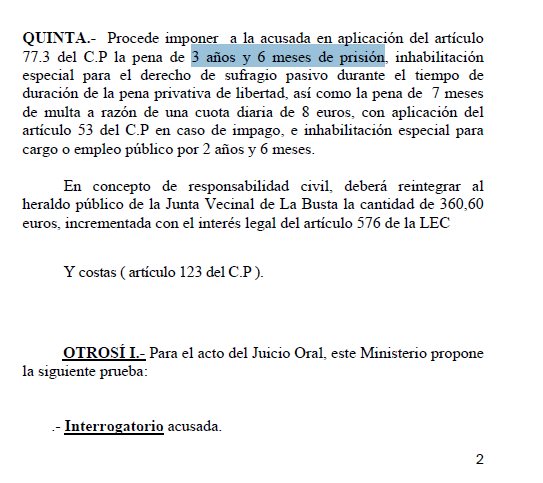 QUINTA.- Procede imponer a la acusada en aplicación del artículo 77.3 del C.P la pena de 3 años y 6 meses de prisión, inhabilitación especial para el derecho de sufragio pasivo durante el tiempo de duración de la pena privativa de libertad, así como la pena de 7 meses de multa a razón de una cuota diaria de 8 euros, con aplicación del artículo 53 del C.P en caso de impago, e inhabilitación especial para cargo o empleo público por 2 años y 6 meses.

En concepto de responsabilidad civil, deberá reintegrar al heraldo público de la Junta Vecinal de La Busta la cantidad de 360,60 euros, incrementada con el interés legal del artículo 576 de la LEC

Y costas ( artículo 123 del C.P ).

OTROSÍ I.- Para el acto del Juicio Oral, este Ministerio propone la siguiente prueba:

.- Interrogatorio acusada.

2